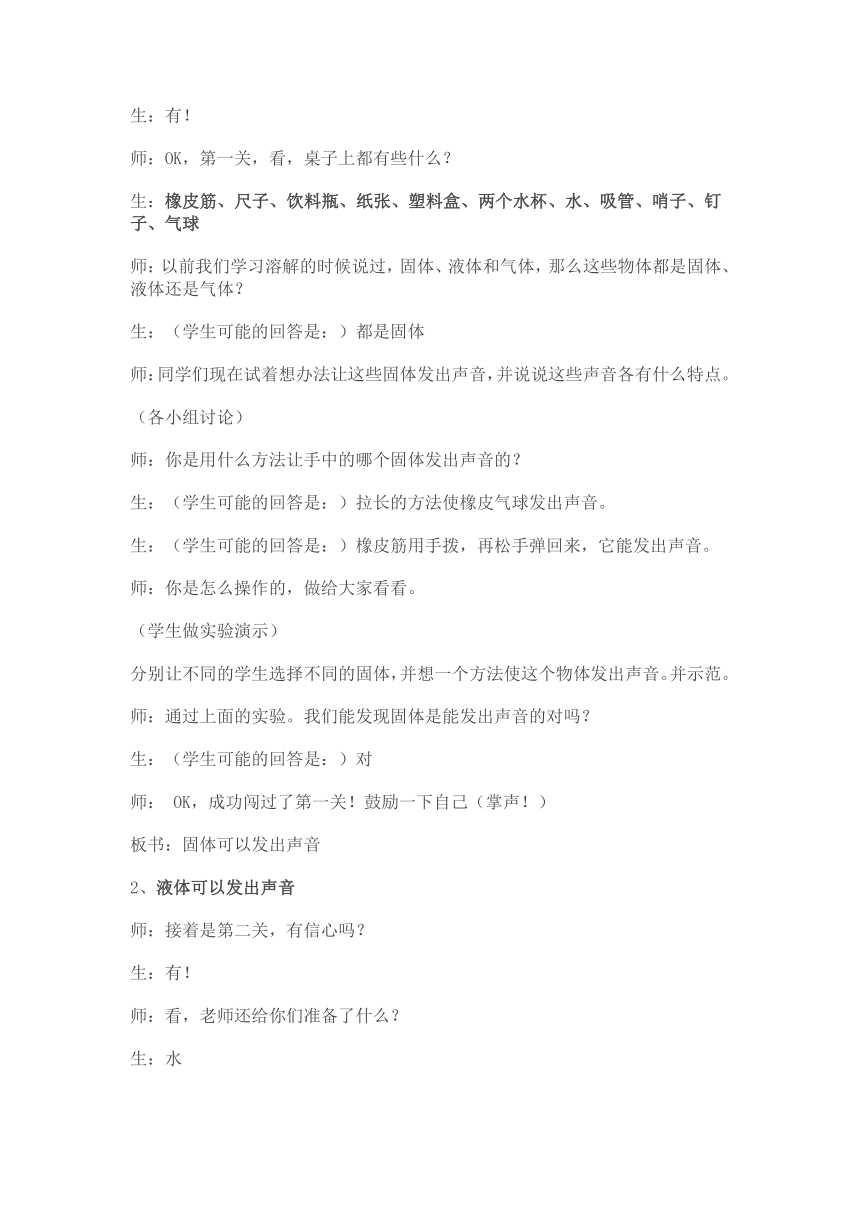 生：有！

师：OK，第一关，看，桌子上都有些什么？

生：橡皮筋、尺子、饮料瓶、纸张、塑料盒、两个水杯、水、吸管、哨子、钉子、气球

师：以前我们学习溶解的时候说过，固体、液体和气体，那么这些物体都是固体、液体还是气体？

生：（学生可能的回答是：）都是固体

师：同学们现在试着想办法让这些固体发出声音，并说说这些声音各有什么特点。

（各小组讨论）

师：你是用什么方法让手中的哪个固体发出声音的？

生：（学生可能的回答是：）拉长的方法使橡皮气球发出声音。

生：（学生可能的回答是：）橡皮筋用手拨，再松手弹回来，它能发出声音。

师：你是怎么操作的，做给大家看看。

（学生做实验演示）

分别让不同的学生选择不同的固体，并想一个方法使这个物体发出声音。并示范。

师：通过上面的实验。我们能发现固体是能发出声音的对吗？

生：（学生可能的回答是：）对

师： OK，成功闯过了第一关！鼓励一下自己（掌声！）

板书：固体可以发出声音

2、液体可以发出声音

师：接着是第二关，有信心吗？

生：有！

师：看，老师还给你们准备了什么？

生：水